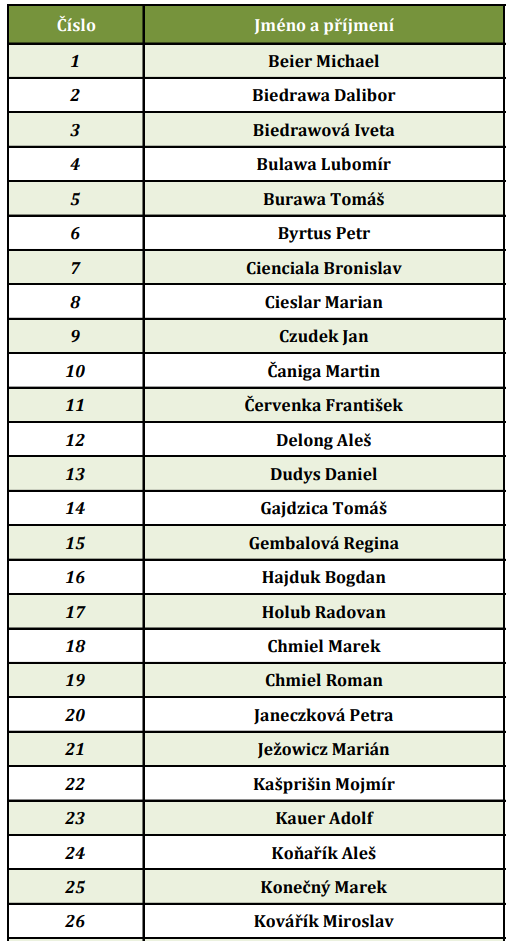 | Číslo | Jméno a příjmení |
|---|---|
| 1 | Beier Michael |
| 2 | Biedrawa Dalibor |
| 3 | Biedrawová Iveta |
| 4 | Bulawa Lubomír |
| 5 | Burawa Tomáš |
| 6 | Byrtus Petr |
| 7 | Cienciala Bronislav |
| 8 | Cieslar Marian |
| 9 | Czudek Jan |
| 10 | Čaniga Martin |
| 11 | Červenka František |
| 12 | Delong Aleš |
| 13 | Dudys Daniel |
| 14 | Gajdzica Tomáš |
| 15 | Gembalová Regina |
| 16 | Hajduk Bogdan |
| 17 | Holub Radovan |
| 18 | Chmiel Marek |
| 19 | Chmiel Roman |
| 20 | Janeczková Petra |
| 21 | Ježowicz Marián |
| 22 | Kašprišin Mojmír |
| 23 | Kauer Adolf |
| 24 | Koňařík Aleš |
| 25 | Konečný Marek |
| 26 | Kovářík Miroslav |